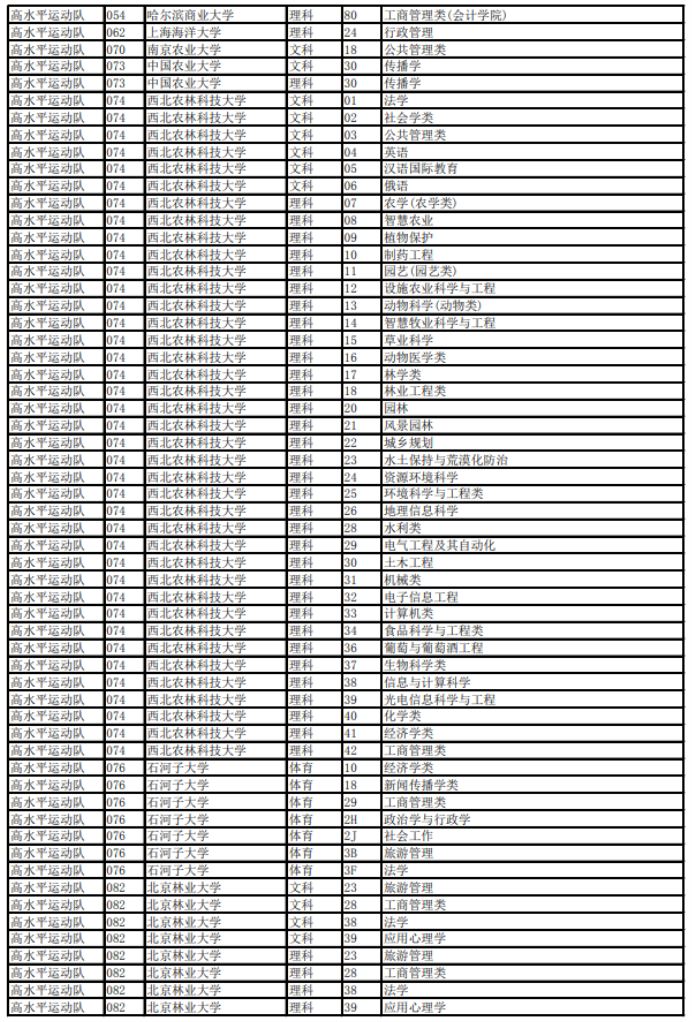 | 高水平运动队 | 054 | 哈尔滨商业大学 | 理科 | 80 | 工商管理类(会计学院) |
|---|---|---|---|---|---|
| 高水平运动队 | 062 | 上海海洋大学 | 理科 | 24 | 行政管理 |
| 高水平运动队 | 070 | 南京农业大学 | 文科 | 18 | 公共管理类 |
| 高水平运动队 | 073 | 中国农业大学 | 文科 | 30 | 传播学 |
| 高水平运动队 | 073 | 中国农业大学 | 理科 | 30 | 传播学 |
| 高水平运动队 | 074 | 西北农林科技大学 | 文科 | 01 | 法学 |
| 高水平运动队 | 074 | 西北农林科技大学 | 文科 | 02 | 社会学类 |
| 高水平运动队 | 074 | 西北农林科技大学 | 文科 | 03 | 公共管理类 |
| 高水平运动队 | 074 | 西北农林科技大学 | 文科 | 04 | 英语 |
| 高水平运动队 | 074 | 西北农林科技大学 | 文科 | 05 | 汉语国际教育 |
| 高水平运动队 | 074 | 西北农林科技大学 | 文科 | 06 | 俄语 |
| 高水平运动队 | 074 | 西北农林科技大学 | 理科 | 07 | 农学(农学类) |
| 高水平运动队 | 074 | 西北农林科技大学 | 理科 | 08 | 智慧农业 |
| 高水平运动队 | 074 | 西北农林科技大学 | 理科 | 09 | 植物保护 |
| 高水平运动队 | 074 | 西北农林科技大学 | 理科 | 10 | 制药工程 |
| 高水平运动队 | 074 | 西北农林科技大学 | 理科 | 11 | 园艺(园艺类) |
| 高水平运动队 | 074 | 西北农林科技大学 | 理科 | 12 | 设施农业科学与工程 |
| 高水平运动队 | 074 | 西北农林科技大学 | 理科 | 13 | 动物科学(动物类) |
| 高水平运动队 | 074 | 西北农林科技大学 | 理科 | 14 | 智慧牧业科学与工程 |
| 高水平运动队 | 074 | 西北农林科技大学 | 理科 | 15 | 草业科学 |
| 高水平运动队 | 074 | 西北农林科技大学 | 理科 | 16 | 动物医学类 |
| 高水平运动队 | 074 | 西北农林科技大学 | 理科 | 17 | 林学类 |
| 高水平运动队 | 074 | 西北农林科技大学 | 理科 | 18 | 林业工程类 |
| 高水平运动队 | 074 | 西北农林科技大学 | 理科 | 20 | 园林 |
| 高水平运动队 | 074 | 西北农林科技大学 | 理科 | 21 | 风景园林 |
| 高水平运动队 | 074 | 西北农林科技大学 | 理科 | 22 | 城乡规划 |
| 高水平运动队 | 074 | 西北农林科技大学 | 理科 | 23 | 水土保持与荒漠化防治 |
| 高水平运动队 | 074 | 西北农林科技大学 | 理科 | 24 | 资源环境科学 |
| 高水平运动队 | 074 | 西北农林科技大学 | 理科 | 25 | 环境科学与工程类 |
| 高水平运动队 | 074 | 西北农林科技大学 | 理科 | 26 | 地理信息科学 |
| 高水平运动队 | 074 | 西北农林科技大学 | 理科 | 28 | 水利类 |
| 高水平运动队 | 074 | 西北农林科技大学 | 理科 | 29 | 电气工程及其自动化 |
| 高水平运动队 | 074 | 西北农林科技大学 | 理科 | 30 | 土木工程 |
| 高水平运动队 | 074 | 西北农林科技大学 | 理科 | 31 | 机械类 |
| 高水平运动队 | 074 | 西北农林科技大学 | 理科 | 32 | 电子信息工程 |
| 高水平运动队 | 074 | 西北农林科技大学 | 理科 | 33 | 计算机类 |
| 高水平运动队 | 074 | 西北农林科技大学 | 理科 | 34 | 食品科学与工程类 |
| 高水平运动队 | 074 | 西北农林科技大学 | 理科 | 36 | 葡萄与葡萄酒工程 |
| 高水平运动队 | 074 | 西北农林科技大学 | 理科 | 37 | 生物科学类 |
| 高水平运动队 | 074 | 西北农林科技大学 | 理科 | 38 | 信息与计算科学 |
| 高水平运动队 | 074 | 西北农林科技大学 | 理科 | 39 | 光电信息科学与工程 |
| 高水平运动队 | 074 | 西北农林科技大学 | 理科 | 40 | 化学类 |
| 高水平运动队 | 074 | 西北农林科技大学 | 理科 | 41 | 经济学类 |
| 高水平运动队 | 074 | 西北农林科技大学 | 理科 | 42 | 工商管理类 |
| 高水平运动队 | 076 | 石河子大学 | 体育 | 10 | 经济学类 |
| 高水平运动队 | 076 | 石河子大学 | 体育 | 18 | 新闻传播学类 |
| 高水平运动队 | 076 | 石河子大学 | 体育 | 29 | 工商管理类 |
| 高水平运动队 | 076 | 石河子大学 | 体育 | 2H | 政治学与行政学 |
| 高水平运动队 | 076 | 石河子大学 | 体育 | 2J | 社会工作 |
| 高水平运动队 | 076 | 石河子大学 | 体育 | 3B | 旅游管理 |
| 高水平运动队 | 076 | 石河子大学 | 体育 | 3F | 法学 |
| 高水平运动队 | 082 | 北京林业大学 | 文科 | 23 | 旅游管理 |
| 高水平运动队 | 082 | 北京林业大学 | 文科 | 28 | 工商管理类 |
| 高水平运动队 | 082 | 北京林业大学 | 文科 | 38 | 法学 |
| 高水平运动队 | 082 | 北京林业大学 | 文科 | 39 | 应用心理学 |
| 高水平运动队 | 082 | 北京林业大学 | 理科 | 23 | 旅游管理 |
| 高水平运动队 | 082 | 北京林业大学 | 理科 | 28 | 工商管理类 |
| 高水平运动队 | 082 | 北京林业大学 | 理科 | 38 | 法学 |
| 高水平运动队 | 082 | 北京林业大学 | 理科 | 39 | 应用心理学 |